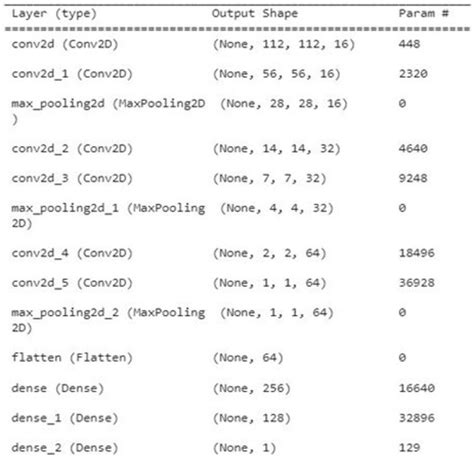 | Layer (type) | Output Shape | Param # |
|---|---|---|
| conv2d (Conv2D) | (None, 112, 112, 16) | 448 |
| conv2d_1 (Conv2D) | (None, 56, 56, 16) | 2320 |
| max_pooling2d (MaxPooling2D ) | (None, 28, 28, 16) | 0 |
| conv2d_2 (Conv2D) | (None, 14, 14, 32) | 4640 |
| conv2d_3 (Conv2D) | (None, 7, 7, 32) | 9248 |
| max_pooling2d_1 (MaxPooling 2D) | (None, 4, 4, 32) | 0 |
| conv2d_4 (Conv2D) | (None, 2, 2, 64) | 18496 |
| conv2d_5 (Conv2D) | (None, 1, 1, 64) | 36928 |
| max_pooling2d_2 (MaxPooling 2D) | (None, 1, 1, 64) | 0 |
| flatten (Flatten) | (None, 64) | 0 |
| dense (Dense) | (None, 256) | 16640 |
| dense_1 (Dense) | (None, 128) | 32896 |
| dense_2 (Dense) | (None, 1) | 129 |